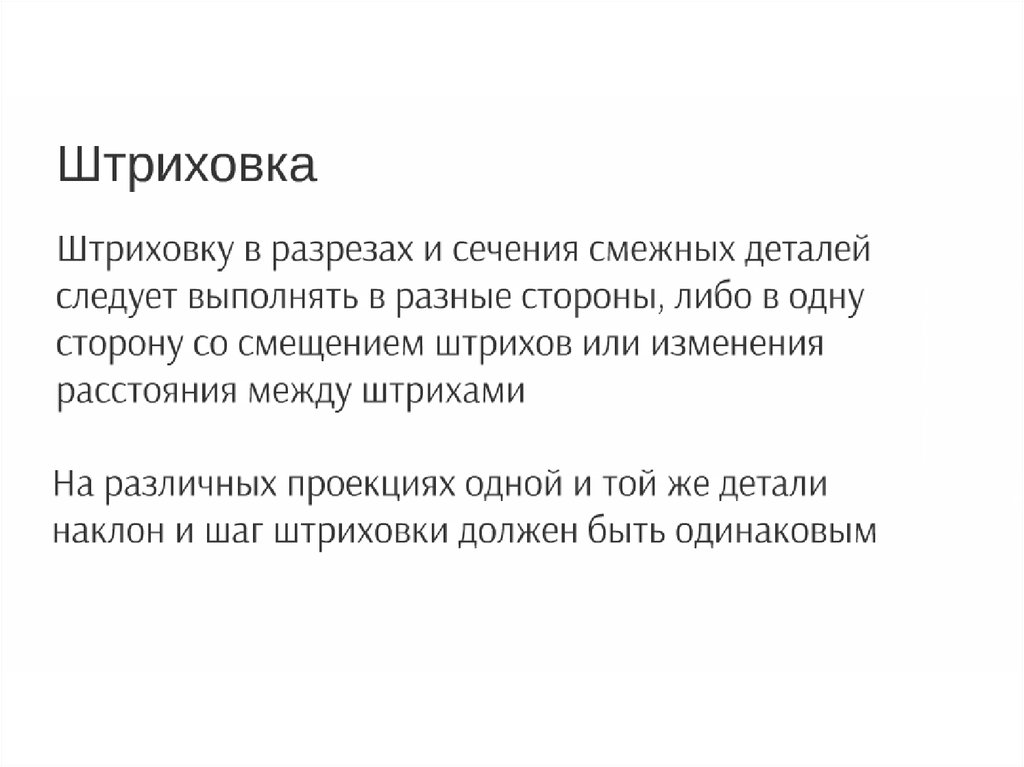 Штриховка

Штриховку в разрезах и сечения смежных деталей следует выполнять в разные стороны, либо в одну сторону со смещением штрихов или изменения расстояния между штрихами

На различных проекциях одной и той же детали наклон и шаг штриховки должен быть одинаковым